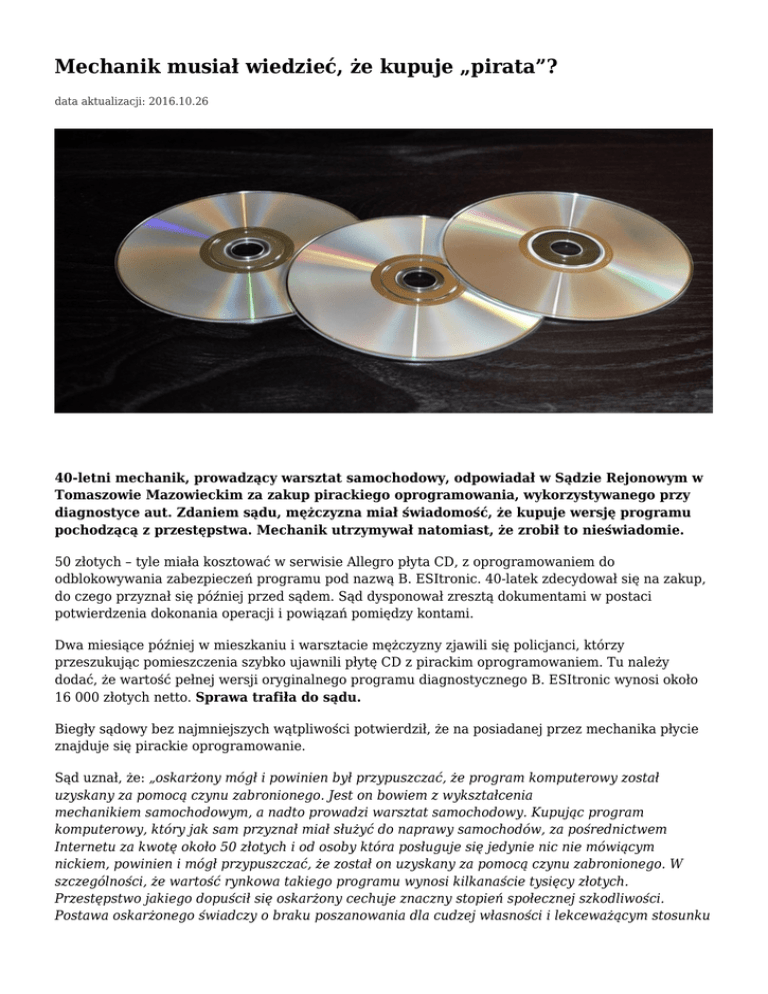 Mechanik musiał wiedzieć, że kupuje „pirata”?

data aktualizacji: 2016.10.26

40-letni mechanik, prowadzący warsztat samochodowy, odpowiadał w Sądzie Rejonowym w Tomaszowie Mazowieckim za zakup pirackiego oprogramowania, wykorzystywanego przy diagnostyce aut. Zdaniem sądu, mężczyzna miał świadomość, że kupuje wersję programu pochodzącą z przestępstwa. Mechanik utrzymywał natomiast, że zrobił to nieświadomie.

50 złotych – tyle miała kosztować w serwisie Allegro płyta CD, z oprogramowaniem do odblokowywania zabezpieczeń programu pod nazwą B. ESItronic. 40-latek zdecydował się na zakup, do czego przyznał się później przed sądem. Sąd dysponował zresztą dokumentami w postaci potwierdzenia dokonania operacji i powiązań pomiędzy kontami.

Dwa miesiące później w mieszkaniu i warsztacie mężczyzny zjawili się policjanci, którzy przeszukując pomieszczenia szybko ujawnili płytę CD z pirackim oprogramowaniem. Tu należy dodać, że wartość pełnej wersji oryginalnego programu diagnostycznego B. ESItronic wynosi około 16 000 złotych netto. Sprawa trafiła do sądu.

Biegły sądowy bez najmniejszych wątpliwości potwierdził, że na posiadanej przez mechanika płycie znajduje się pirackie oprogramowanie.

Sąd uznał, że: „oskarżony mógł i powinien był przypuszczać, że program komputerowy został uzyskany za pomocą czynu zabronionego. Jest on bowiem z wykształcenia mechanikiem samochodowym, a nadto prowadzi warsztat samochodowy. Kupując program komputerowy, który jak sam przyznał miał służyć do naprawy samochodów, za pośrednictwem Internetu za kwotę około 50 złotych i od osoby która posługuje się jedynie nic nie mówiącym nickiem, powinien i mógł przypuszczać, że został on uzyskany za pomocą czynu zabronionego. W szczególności, że wartość rynkowa takiego programu wynosi kilkanaście tysięcy złotych. Przestępstwo jakiego dopuścił się oskarżony cechuje znaczny stopień społecznej szkodliwości. Postawa oskarżonego świadczy o braku poszanowania dla cudzej własności i lekceważącym stosunku